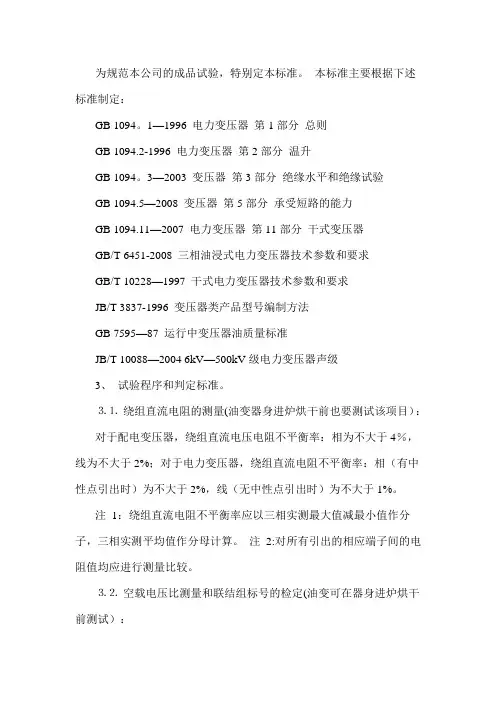 为规范本公司的成品试验，特别定本标准。 本标准主要根据下述标准制定：

GB 1094。1—1996 电力变压器 第 1 部分 总则

GB 1094.2-1996 电力变压器 第 2 部分 温升

GB 1094。3—2003 变压器 第 3 部分 绝缘水平和绝缘试验

GB 1094.5—2008 变压器 第 5 部分 承受短路的能力

GB 1094.11—2007 电力变压器 第 11 部分 干式变压器

GB/T 6451-2008 三相油浸式电力变压器技术参数和要求

GB/T 10228—1997 干式电力变压器技术参数和要求

JB/T 3837-1996 变压器类产品型号编制方法

GB 7595—87 运行中变压器油质量标准

JB/T 10088—2004 6kV—500kV 级电力变压器声级

3、 试验程序和判定标准。

3. 1. 绕组直流电阻的测量(油变器身进炉烘干前也要测试该项目)：

对于配电变压器，绕组直流电压电阻不平衡率：相为不大于 4%，线为不大于 2%；对于电力变压器，绕组直流电阻不平衡率：相（有中性点引出时）为不大于 2%，线（无中性点引出时）为不大于 1%。

注 1：绕组直流电阻不平衡率应以三相实测最大值减最小值作分子，三相实测平均值作分母计算。 注 2:对所有引出的相应端子间的电阻值均应进行测量比较。

3. 2. 空载电压比测量和联结组标号的检定(油变可在器身进炉烘干前测试)：